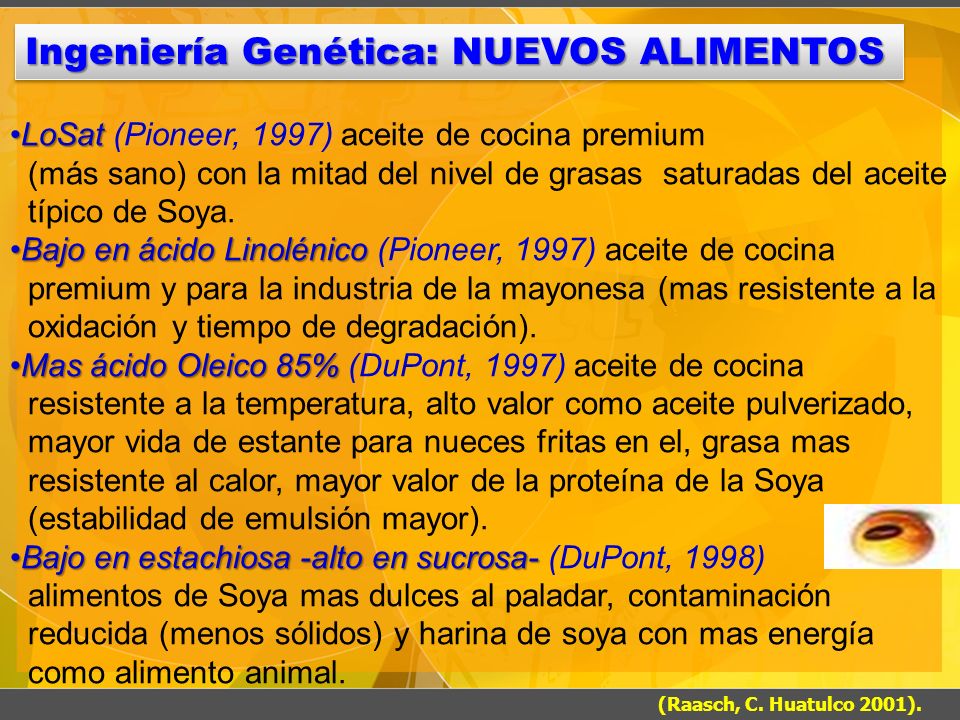 Ingeniería Genética: NUEVOS ALIMENTOS

•LoSat (Pioneer, 1997) aceite de cocina premium (más sano) con la mitad del nivel de grasas saturadas del aceite típico de Soya.

•Bajo en ácido Linolénico (Pioneer, 1997) aceite de cocina premium y para la industria de la mayonesa (mas resistente a la oxidación y tiempo de degradación).

•Mas ácido Oleico 85% (DuPont, 1997) aceite de cocina resistente a la temperatura, alto valor como aceite pulverizado, mayor vida de estante para nueces fritas en el, grasa mas resistente al calor, mayor valor de la proteína de la Soya (estabilidad de emulsión mayor).

•Bajo en estachiosa -alto en sucrosa- (DuPont, 1998) alimentos de Soya mas dulces al paladar, contaminación reducida (menos sólidos) y harina de soya con mas energía como alimento animal.

(Raasch, C. Huatulco 2001).